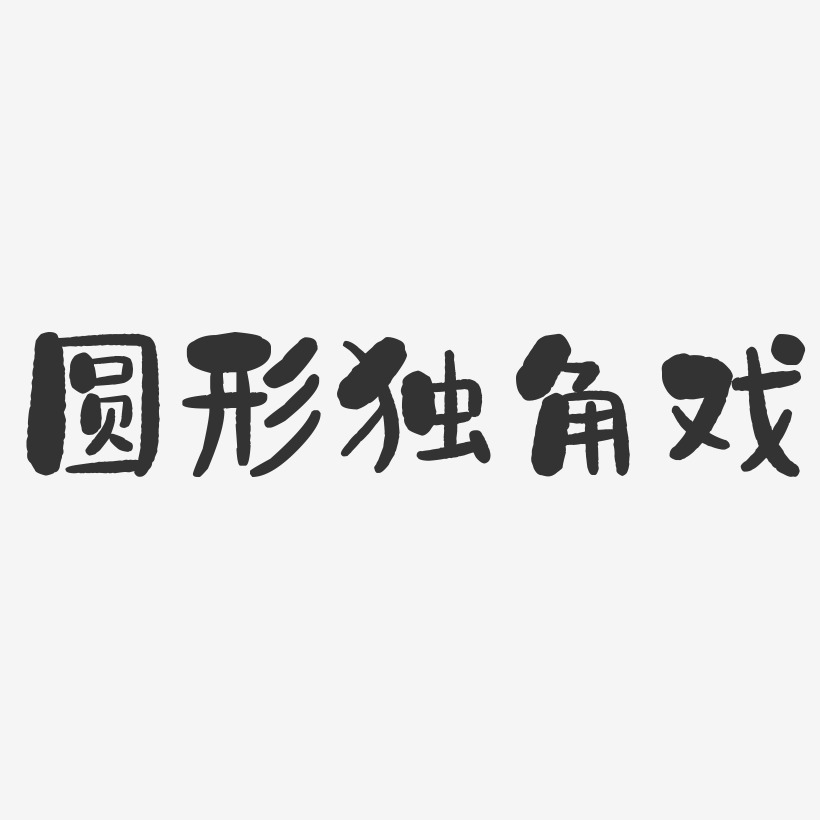 圆形独角戏